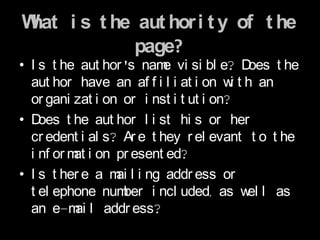 What is the authority of the page?

• Is the author's name visible? Does the author have an affiliation with an organization or institution?
• Does the author list his or her credentials? Are they relevant to the information presented?
• Is there a mailing address or telephone number included, as well as an e-mail address?